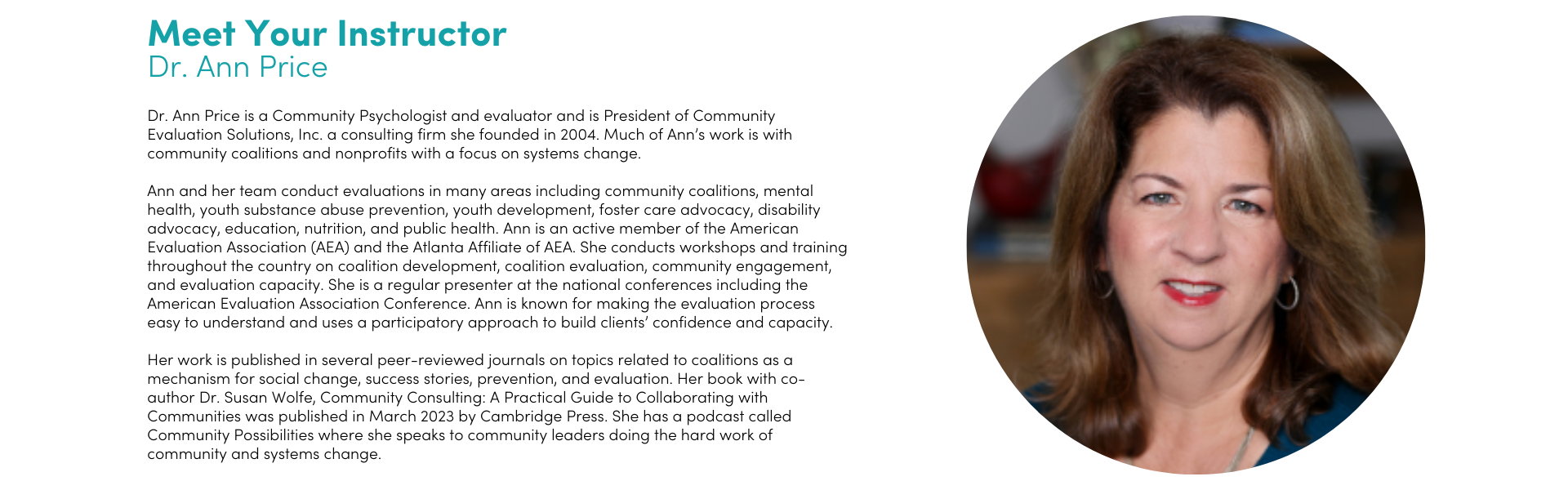 Meet Your Instructor
Dr. Ann Price

Dr. Ann Price is a Community Psychologist and evaluator and is President of Community Evaluation Solutions, Inc. a consulting firm she founded in 2004. Much of Ann's work is with community coalitions and nonprofits with a focus on systems change.

Ann and her team conduct evaluations in many areas including community coalitions, mental health, youth substance abuse prevention, youth development, foster care advocacy, disability advocacy, education, nutrition, and public health. Ann is an active member of the American Evaluation Association (AEA) and the Atlanta Affiliate of AEA. She conducts workshops and training throughout the country on coalition development, coalition evaluation, community engagement, and evaluation capacity. She is a regular presenter at the national conferences including the American Evaluation Association Conference. Ann is known for making the evaluation process easy to understand and uses a participatory approach to build clients' confidence and capacity.

Her work is published in several peer-reviewed journals on topics related to coalitions as a mechanism for social change, success stories, prevention, and evaluation. Her book with co-author Dr. Susan Wolfe, Community Consulting: A Practical Guide to Collaborating with Communities was published in March 2023 by Cambridge Press. She has a podcast called Community Possibilities where she speaks to community leaders doing the hard work of community and systems change.